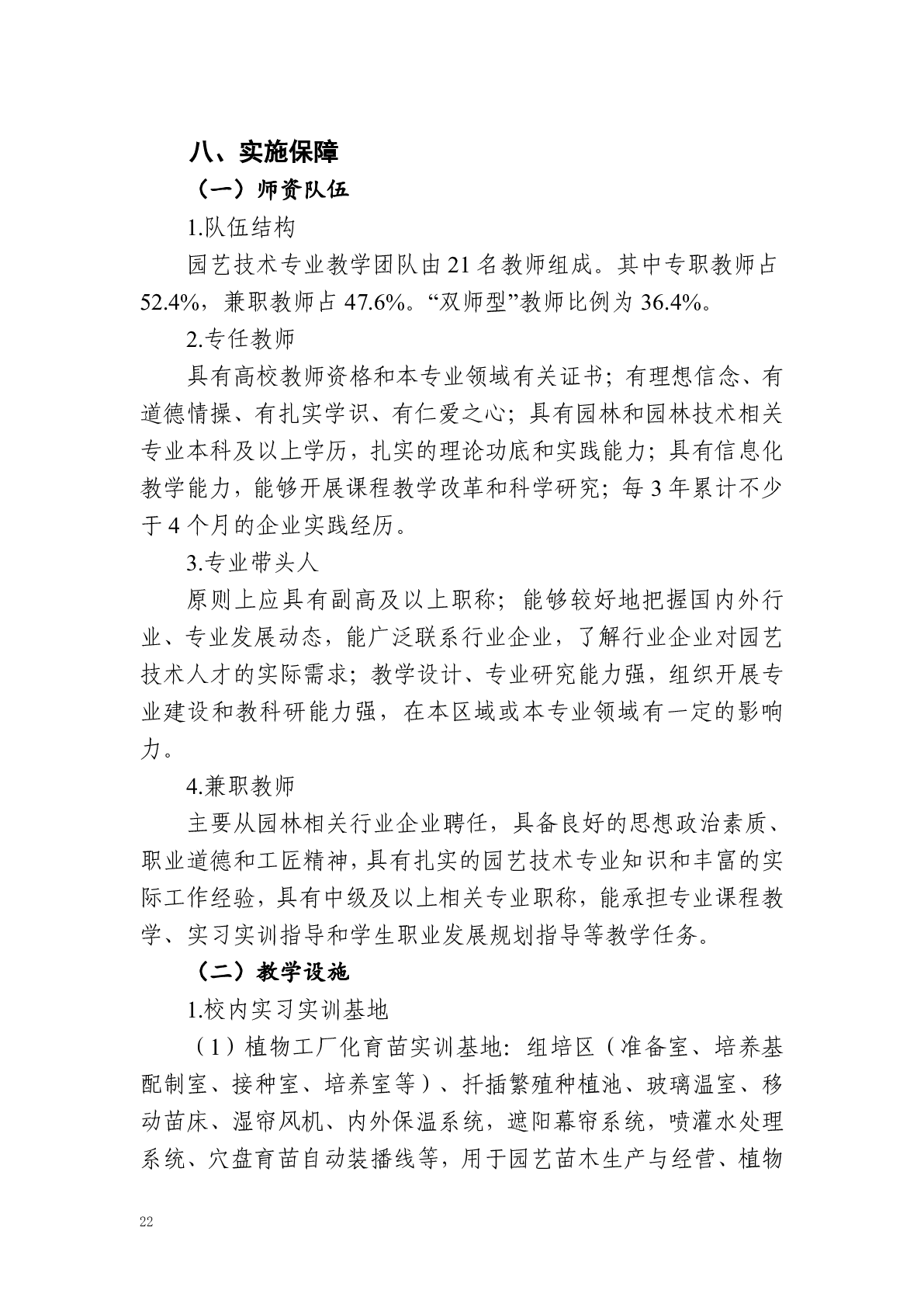 八、实施保障

（一）师资队伍

1.队伍结构

园艺技术专业教学团队由21名教师组成。其中专职教师占52.4%，兼职教师占47.6%。“双师型”教师比例为36.4%。

2.专任教师

具有高校教师资格和本专业领域有关证书；有理想信念、有道德情操、有扎实学识、有仁爱之心；具有园林和园林技术相关专业本科及以上学历，扎实的理论功底和实践能力；具有信息化教学能力，能够开展课程教学改革和科学研究；每3年累计不少于4个月的企业实践经历。

3.专业带头人

原则上应具有副高及以上职称；能够较好地把握国内外行业、专业发展动态，能广泛联系行业企业，了解行业企业对园艺技术人才的实际需求；教学设计、专业研究能力强，组织开展专业建设和教科研能力强，在本区域或本专业领域有一定的影响力。

4.兼职教师

主要从园林相关行业企业聘任，具备良好的思想政治素质、职业道德和工匠精神，具有扎实的园艺技术专业知识和丰富的实际工作经验，具有中级及以上相关专业职称，能承担专业课程教学、实习实训指导和学生职业发展规划指导等教学任务。

（二）教学设施

1.校内实习实训基地

（1）植物工厂化育苗实训基地：组培区（准备室、培养基配制室、接种室、培养室等）、扦插繁殖种植池、玻璃温室、移动苗床、湿帘风机、内外保温系统，遮阳幕帘系统，喷灌水处理系统、穴盘育苗自动装播线等，用于园艺苗木生产与经营、植物

22